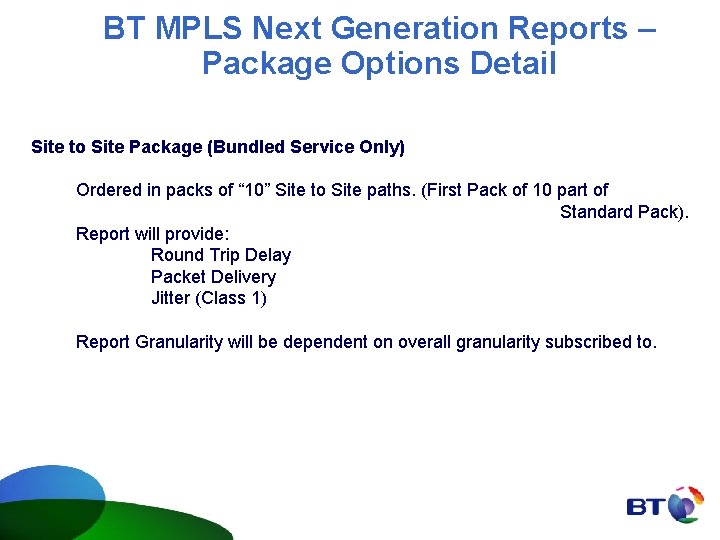 BT MPLS Next Generation Reports – Package Options Detail

Site to Site Package (Bundled Service Only)

Ordered in packs of “10” Site to Site paths. (First Pack of 10 part of Standard Pack).

Report will provide:
Round Trip Delay
Packet Delivery
Jitter (Class 1)

Report Granularity will be dependent on overall granularity subscribed to.

BT